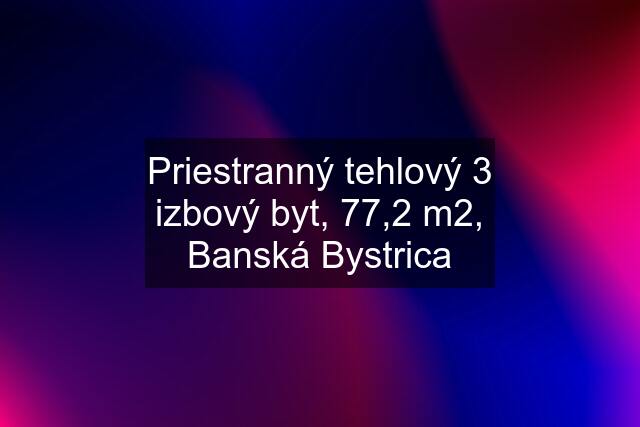 Priestranný tehlový 3 izbový byt, 77,2 m2, Banská Bystrica